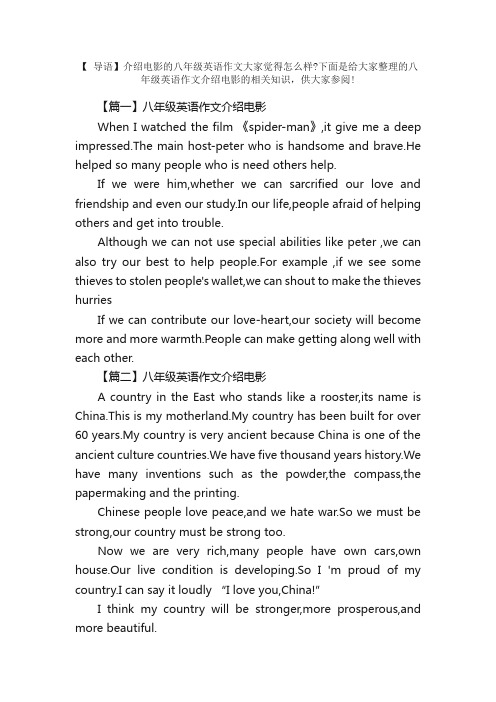 【 导语】介绍电影的八年级英语作文大家觉得怎么样?下面是给大家整理的八年级英语作文介绍电影的相关知识，供大家参阅!

【篇一】八年级英语作文介绍电影

When I watched the film 《spider-man》,it give me a deep impressed.The main host-peter who is handsome and brave.He helped so many people who is need others help.

If we were him,whether we can sarcrified our love and friendship and even our study.In our life,people afraid of helping others and get into trouble.

Although we can not use special abilities like peter ,we can also try our best to help people.For example ,if we see some thieves to stolen people's wallet,we can shout to make the thieves hurries

If we can contribute our love-heart,our society will become more and more warmth.People can make getting along well with each other.

【篇二】八年级英语作文介绍电影

A country in the East who stands like a rooster,its name is China.This is my motherland.My country has been built for over 60 years.My country is very ancient because China is one of the ancient culture countries.We have five thousand years history.We have many inventions such as the powder,the compass,the papermaking and the printing.

Chinese people love peace,and we hate war.So we must be strong,our country must be strong too.

Now we are very rich,many people have own cars,own house.Our live condition is developing.So I 'm proud of my country.I can say it loudly "I love you,China!"

I think my country will be stronger,more prosperous,and more beautiful.